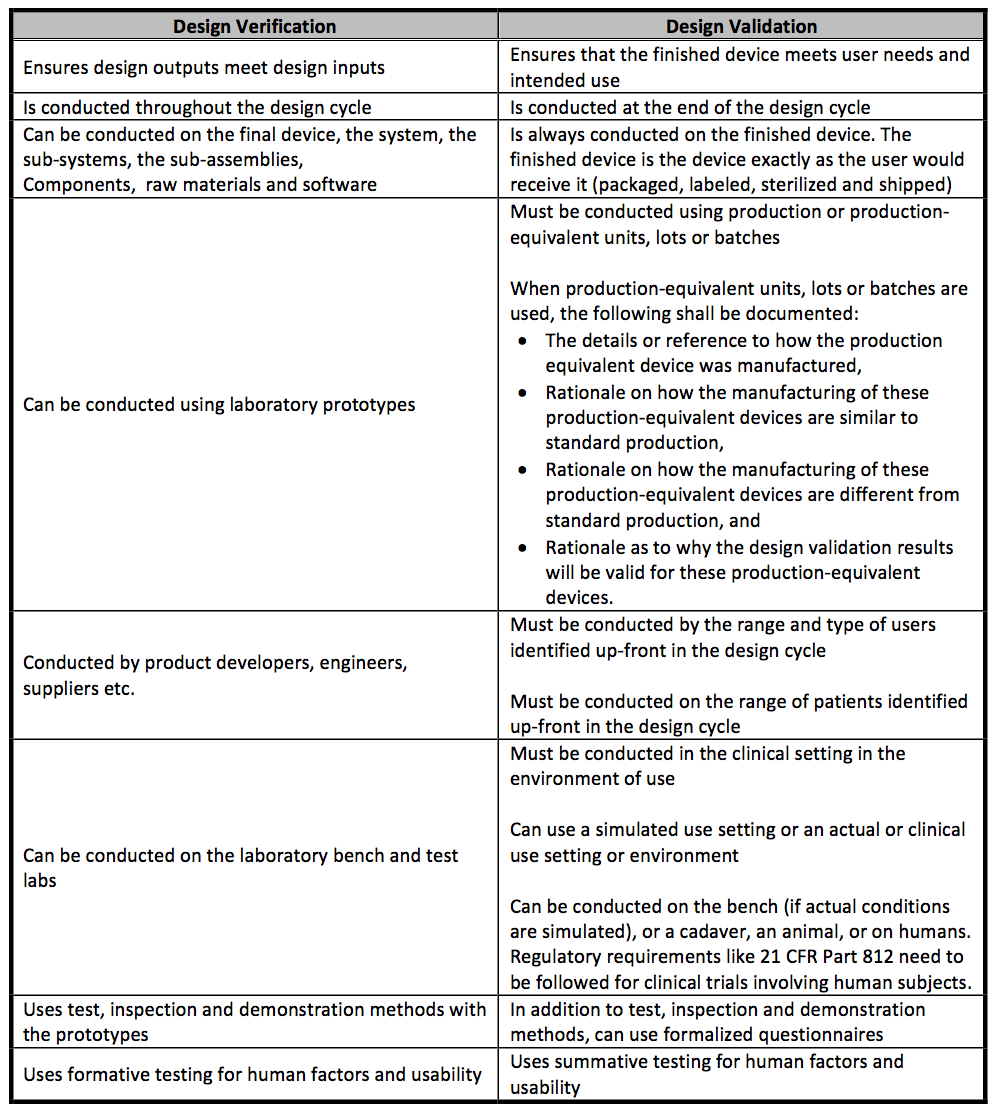 | Design Verification | Design Validation |
|---|---|
| Ensures design outputs meet design inputs | Ensures that the finished device meets user needs and intended use |
| Is conducted throughout the design cycle | Is conducted at the end of the design cycle |
| Can be conducted on the final device, the system, the sub-systems, the sub-assemblies, Components, raw materials and software | Is always conducted on the finished device. The finished device is the device exactly as the user would receive it (packaged, labeled, sterilized and shipped) |
| Can be conducted using laboratory prototypes | Must be conducted using production or production-equivalent units, lots or batches<br><br>When production-equivalent units, lots or batches are used, the following shall be documented:<br>• The details or reference to how the production equivalent device was manufactured,<br>• Rationale on how the manufacturing of these production-equivalent devices are similar to standard production,<br>• Rationale on how the manufacturing of these production-equivalent devices are different from standard production, and<br>• Rationale as to why the design validation results will be valid for these production-equivalent devices. |
| Conducted by product developers, engineers, suppliers etc. | Must be conducted by the range and type of users identified up-front in the design cycle<br><br>Must be conducted on the range of patients identified up-front in the design cycle |
| Can be conducted on the laboratory bench and test labs | Must be conducted in the clinical setting in the environment of use<br><br>Can use a simulated use setting or an actual or clinical use setting or environment<br><br>Can be conducted on the bench (if actual conditions are simulated), or a cadaver, an animal, or on humans. Regulatory requirements like 21 CFR Part 812 need to be followed for clinical trials involving human subjects. |
| Uses test, inspection and demonstration methods with the prototypes | In addition to test, inspection and demonstration methods, can use formalized questionnaires |
| Uses formative testing for human factors and usability | Uses summative testing for human factors and usability |